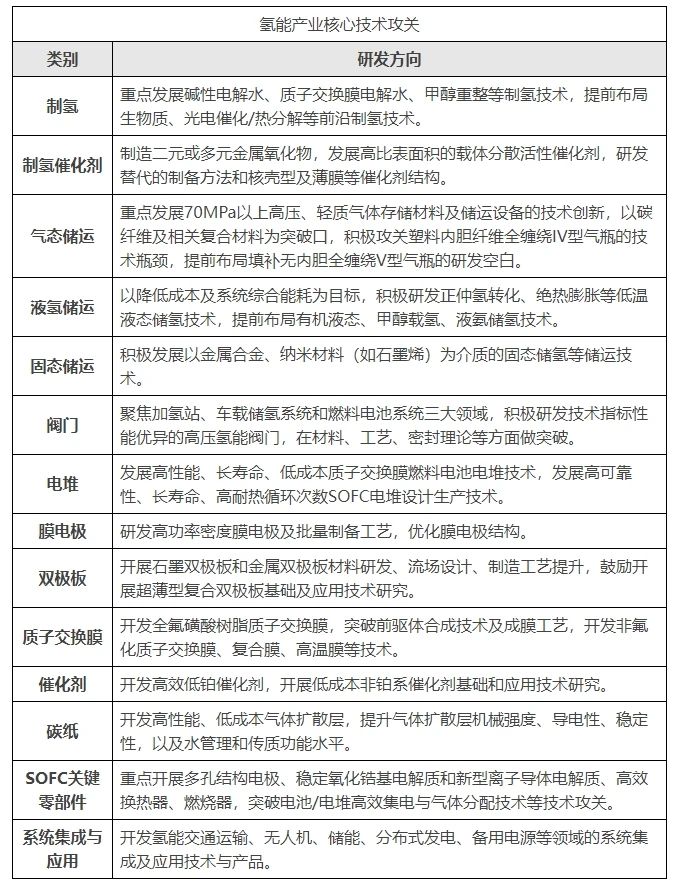 氢能产业核心技术攻关

| 类别 | 研发方向 |
|---|---|
| 制氢 | 重点发展碱性电解水、质子交换膜电解水、甲醇重整等制氢技术，提前布局生物质、光电催化/热分解等前沿制氢技术。 |
| 制氢催化剂 | 制造二元或多元金属氧化物，发展高比表面积的载体分散活性催化剂，研发替代的制备方法和核壳型及薄膜等催化剂结构。 |
| 气态储运 | 重点发展70MPa以上高压、轻质气体存储材料及储运设备的技术创新，以碳纤维及相关复合材料为突破口，积极攻关塑料内胆纤维全缠绕IV型气瓶的技术瓶颈，提前布局填补无内胆全缠绕V型气瓶的研发空白。 |
| 液氢储运 | 以降低成本及系统综合能耗为目标，积极研发正仲氢转化、绝热膨胀等低温液态储氢技术，提前布局有机液态、甲醇载氢、液氨储氢技术。 |
| 固态储运 | 积极发展以金属合金、纳米材料（如石墨烯）为介质的固态储氢等储运技术。 |
| 阀门 | 聚焦加氢站、车载储氢系统和燃料电池系统三大领域，积极研发技术指标性能优异的高压氢能阀门，在材料、工艺、密封理论等方面做突破。 |
| 电堆 | 发展高性能、长寿命、低成本质子交换膜燃料电池电堆技术，发展高可靠性、长寿命、高耐热循环次数SOFC电堆设计生产技术。 |
| 膜电极 | 研发高功率密度膜电极及批量制备工艺，优化膜电极结构。 |
| 双极板 | 开展石墨双极板和金属双极板材料研发、流场设计、制造工艺提升，鼓励开展超薄型复合双极板基础及应用技术研究。 |
| 质子交换膜 | 开发全氟磺酸树脂质子交换膜，突破前驱体合成技术及成膜工艺，开发非氟化质子交换膜、复合膜、高温膜等技术。 |
| 催化剂 | 开发高效低铂催化剂，开展低成本非铂系催化剂基础和应用技术研究。 |
| 碳纸 | 开发高性能、低成本气体扩散层，提升气体扩散层机械强度、导电性、稳定性，以及水管理和传质功能水平。 |
| SOFC关键零部件 | 重点开展多孔结构电极、稳定氧化锆基电解质和新型离子导体电解质、高效换热器、燃烧器，突破电池/电堆高效集电与气体分配技术等技术攻关。 |
| 系统集成与应用 | 开发氢能交通运输、无人机、储能、分布式发电、备用电源等领域的系统集成及应用技术与产品。 |